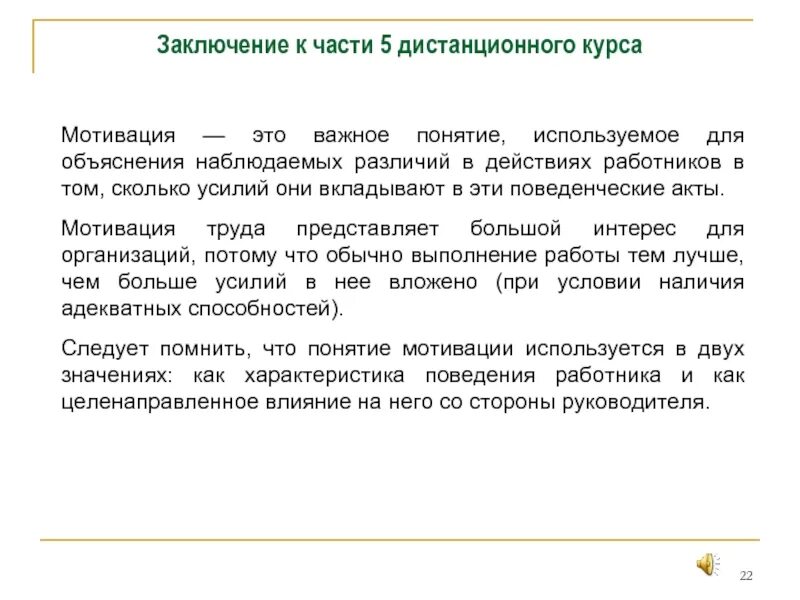 Заключение к части 5 дистанционного курса

Мотивация — это важное понятие, используемое для объяснения наблюдаемых различий в действиях работников в том, сколько усилий они вкладывают в эти поведенческие акты.

Мотивация труда представляет большой интерес для организаций, потому что обычно выполнение работы тем лучше, чем больше усилий в нее вложено (при условии наличия адекватных способностей).

Следует помнить, что понятие мотивации используется в двух значениях: как характеристика поведения работника и как целенаправленное влияние на него со стороны руководителя.

22